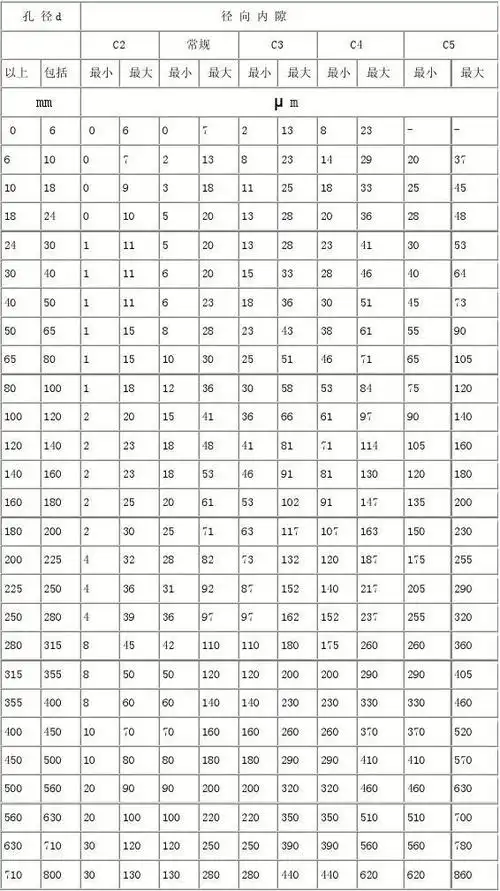 | 孔 径 d | | 径 向 内 隙 | | | | | | | | | |
|---|---|---|---|---|---|---|---|---|---|---|---|
| | | C2 | | 常规 | | C3 | | C4 | | C5 | |
| 以上 | 包括 | 最小 | 最大 | 最小 | 最大 | 最小 | 最大 | 最小 | 最大 | 最小 | 最大 |
| mm | | μ m | | | | | | | | | |
| 0 | 6 | 0 | 6 | 0 | 7 | 2 | 13 | 8 | 23 | - | - |
| 6 | 10 | 0 | 7 | 2 | 13 | 8 | 23 | 14 | 29 | 20 | 37 |
| 10 | 18 | 0 | 9 | 3 | 18 | 11 | 25 | 18 | 33 | 25 | 45 |
| 18 | 24 | 0 | 10 | 5 | 20 | 13 | 28 | 20 | 36 | 28 | 48 |
| 24 | 30 | 1 | 11 | 5 | 20 | 13 | 28 | 23 | 41 | 30 | 53 |
| 30 | 40 | 1 | 11 | 6 | 20 | 15 | 33 | 28 | 46 | 40 | 64 |
| 40 | 50 | 1 | 11 | 6 | 23 | 18 | 36 | 30 | 51 | 45 | 73 |
| 50 | 65 | 1 | 15 | 8 | 28 | 23 | 43 | 38 | 61 | 55 | 90 |
| 65 | 80 | 1 | 15 | 10 | 30 | 25 | 51 | 46 | 71 | 65 | 105 |
| 80 | 100 | 1 | 18 | 12 | 36 | 30 | 58 | 53 | 84 | 75 | 120 |
| 100 | 120 | 2 | 20 | 15 | 41 | 36 | 66 | 61 | 97 | 90 | 140 |
| 120 | 140 | 2 | 23 | 18 | 48 | 41 | 81 | 71 | 114 | 105 | 160 |
| 140 | 160 | 2 | 23 | 18 | 53 | 46 | 91 | 81 | 130 | 120 | 180 |
| 160 | 180 | 2 | 25 | 20 | 61 | 53 | 102 | 91 | 147 | 135 | 200 |
| 180 | 200 | 2 | 30 | 25 | 71 | 63 | 117 | 107 | 163 | 150 | 230 |
| 200 | 225 | 4 | 32 | 28 | 82 | 73 | 132 | 120 | 187 | 175 | 255 |
| 225 | 250 | 4 | 36 | 31 | 92 | 87 | 152 | 140 | 217 | 205 | 290 |
| 250 | 280 | 4 | 39 | 36 | 97 | 97 | 162 | 152 | 237 | 255 | 320 |
| 280 | 315 | 8 | 45 | 42 | 110 | 110 | 180 | 175 | 260 | 260 | 360 |
| 315 | 355 | 8 | 50 | 50 | 120 | 120 | 200 | 200 | 290 | 290 | 405 |
| 355 | 400 | 8 | 60 | 60 | 140 | 140 | 230 | 230 | 330 | 330 | 460 |
| 400 | 450 | 10 | 70 | 70 | 160 | 160 | 260 | 260 | 370 | 370 | 520 |
| 450 | 500 | 10 | 80 | 80 | 180 | 180 | 290 | 290 | 410 | 410 | 570 |
| 500 | 560 | 20 | 90 | 90 | 200 | 200 | 320 | 320 | 460 | 460 | 630 |
| 560 | 630 | 20 | 100 | 100 | 220 | 220 | 350 | 350 | 510 | 510 | 700 |
| 630 | 710 | 30 | 120 | 120 | 250 | 250 | 390 | 390 | 560 | 560 | 780 |
| 710 | 800 | 30 | 130 | 130 | 280 | 280 | 440 | 440 | 620 | 620 | 860 |